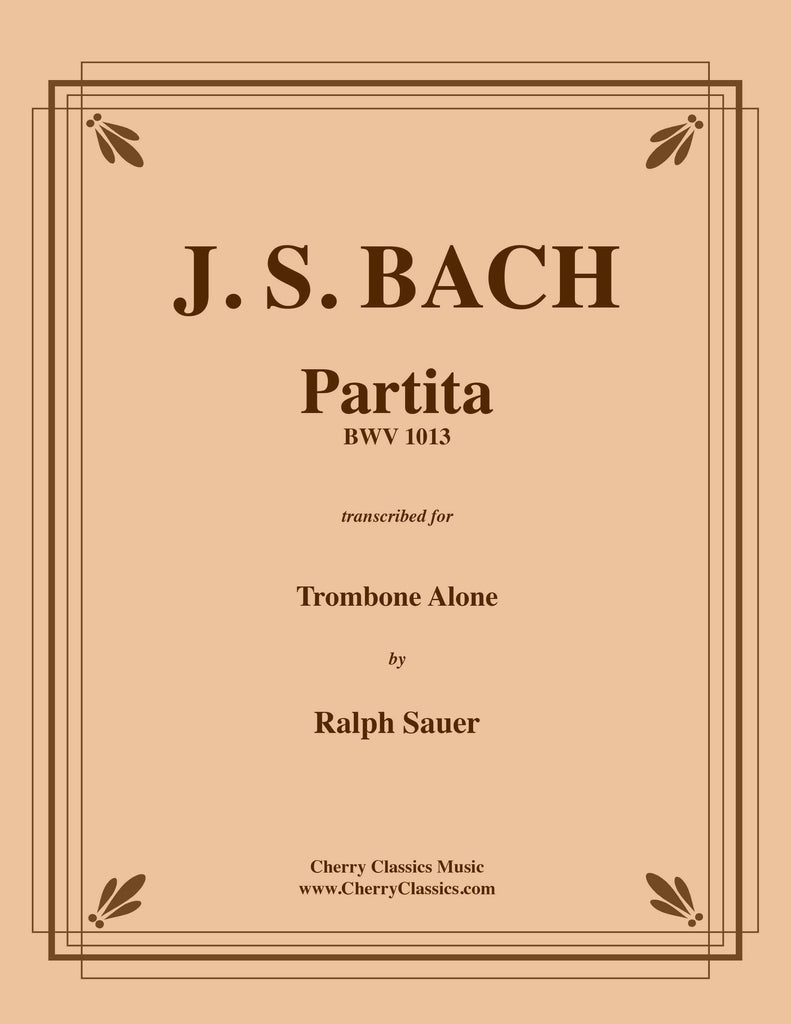 J. S. BACH

Partita
BWV 1013

transcribed for

Trombone Alone

by

Ralph Sauer

Cherry Classics Music
www.CherryClassics.com